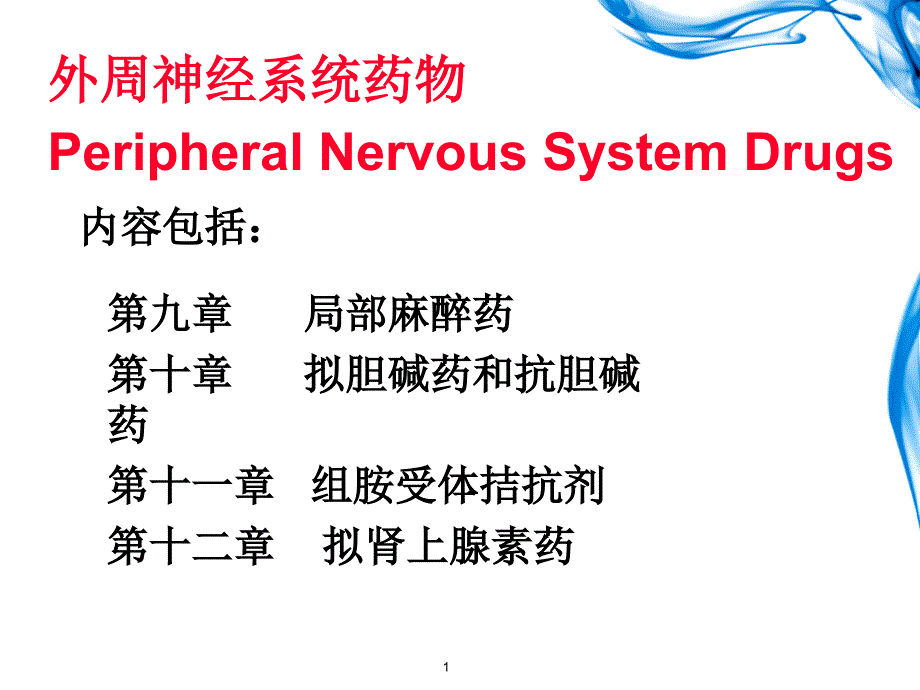 外周神经系统药物
Peripheral Nervous System Drugs

内容包括：

第九章 局部麻醉药
第十章 拟胆碱药和抗胆碱药
第十一章 组胺受体拮抗剂
第十二章 拟肾上腺素药

1